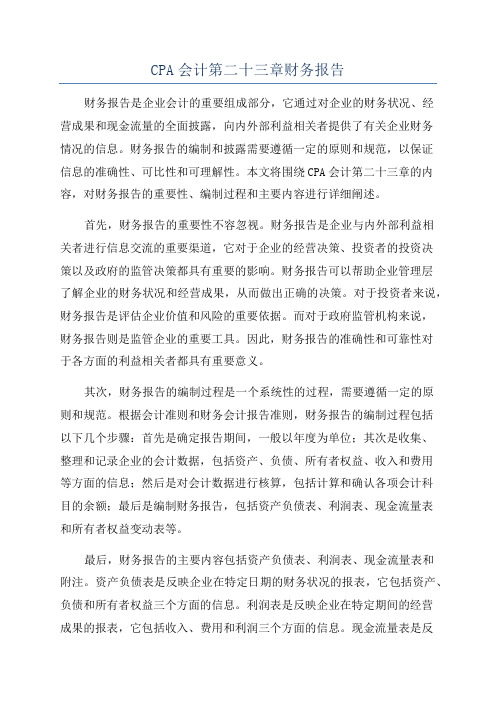 CPA 会计第二十三章财务报告

财务报告是企业会计的重要组成部分，它通过对企业的财务状况、经营成果和现金流量的全面披露，向内外部利益相关者提供了有关企业财务情况的信息。财务报告的编制和披露需要遵循一定的原则和规范，以保证信息的准确性、可比性和可理解性。本文将围绕 CPA 会计第二十三章的内容，对财务报告的重要性、编制过程和主要内容进行详细阐述。

首先，财务报告的重要性不容忽视。财务报告是企业与内外部利益相关者进行信息交流的重要渠道，它对于企业的经营决策、投资者的投资决策以及政府的监管决策都具有重要的影响。财务报告可以帮助企业管理层了解企业的财务状况和经营成果，从而做出正确的决策。对于投资者来说，财务报告是评估企业价值和风险的重要依据。而对于政府监管机构来说，财务报告则是监管企业的重要工具。因此，财务报告的准确性和可靠性对于各方面的利益相关者都具有重要意义。

其次，财务报告的编制过程是一个系统性的过程，需要遵循一定的原则和规范。根据会计准则和财务会计报告准则，财务报告的编制过程包括以下几个步骤：首先是确定报告期间，一般以年度为单位；其次是收集、整理和记录企业的会计数据，包括资产、负债、所有者权益、收入和费用等方面的信息；然后是对会计数据进行核算，包括计算和确认各项会计科目的余额；最后是编制财务报告，包括资产负债表、利润表、现金流量表和所有者权益变动表等。

最后，财务报告的主要内容包括资产负债表、利润表、现金流量表和附注。资产负债表是反映企业在特定日期的财务状况的报表，它包括资产、负债和所有者权益三个方面的信息。利润表是反映企业在特定期间的经营成果的报表，它包括收入、费用和利润三个方面的信息。现金流量表是反